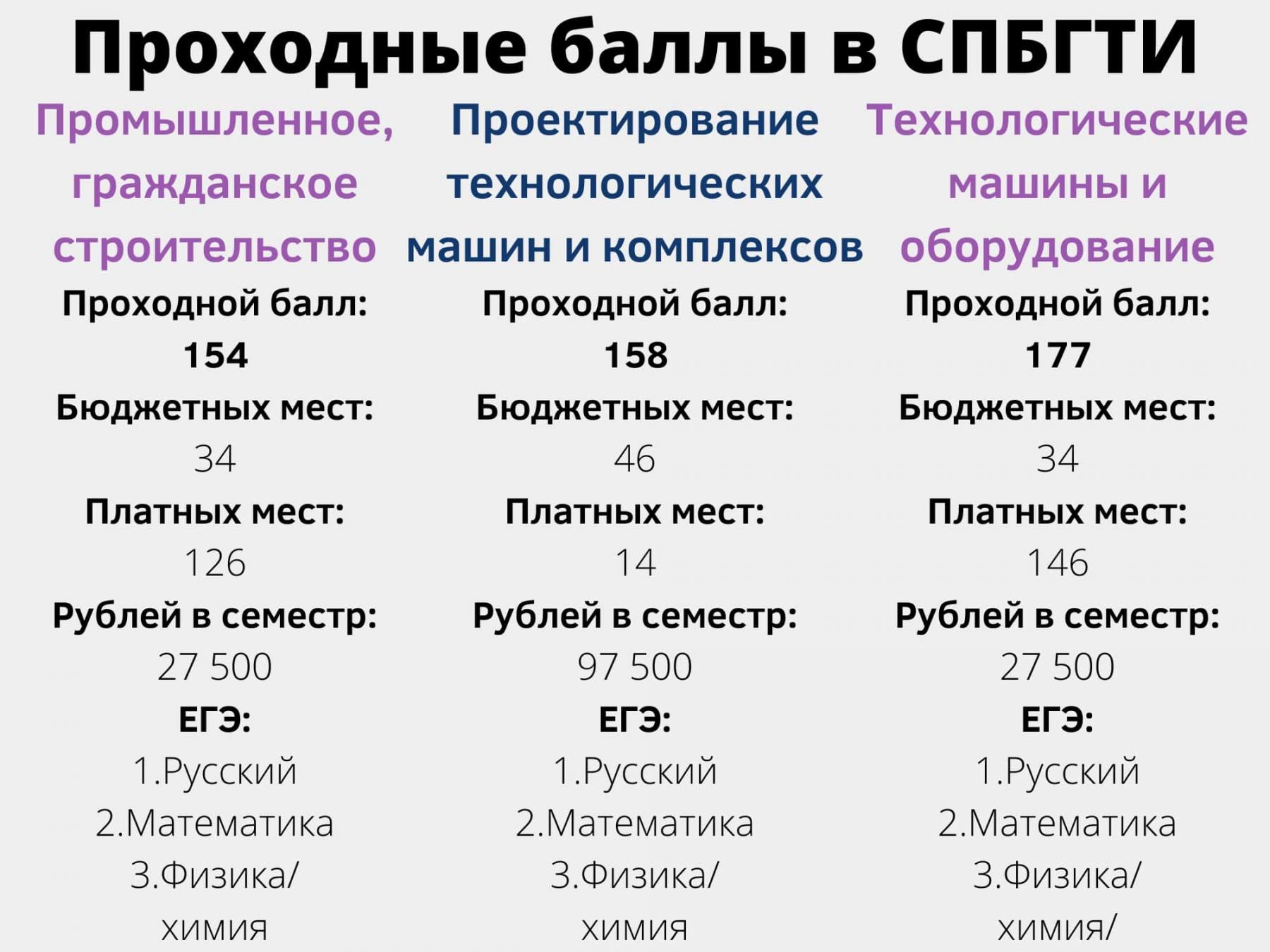 Проходные баллы в СПБГТИ

Промышленное, гражданское строительство

Проходной балл:
154
Бюджетных мест:
34
Платных мест:
126
Рублей в семестр:
27 500
ЕГЭ:
1.Русский
2.Математика
3.Физика/
химия

Проектирование технологических машин и комплексов

Проходной балл:
158
Бюджетных мест:
46
Платных мест:
14
Рублей в семестр:
97 500
ЕГЭ:
1.Русский
2.Математика
3.Физика/
химия

Технологические машины и оборудование

Проходной балл:
177
Бюджетных мест:
34
Платных мест:
146
Рублей в семестр:
27 500
ЕГЭ:
1.Русский
2.Математика
3.Физика/
химия/